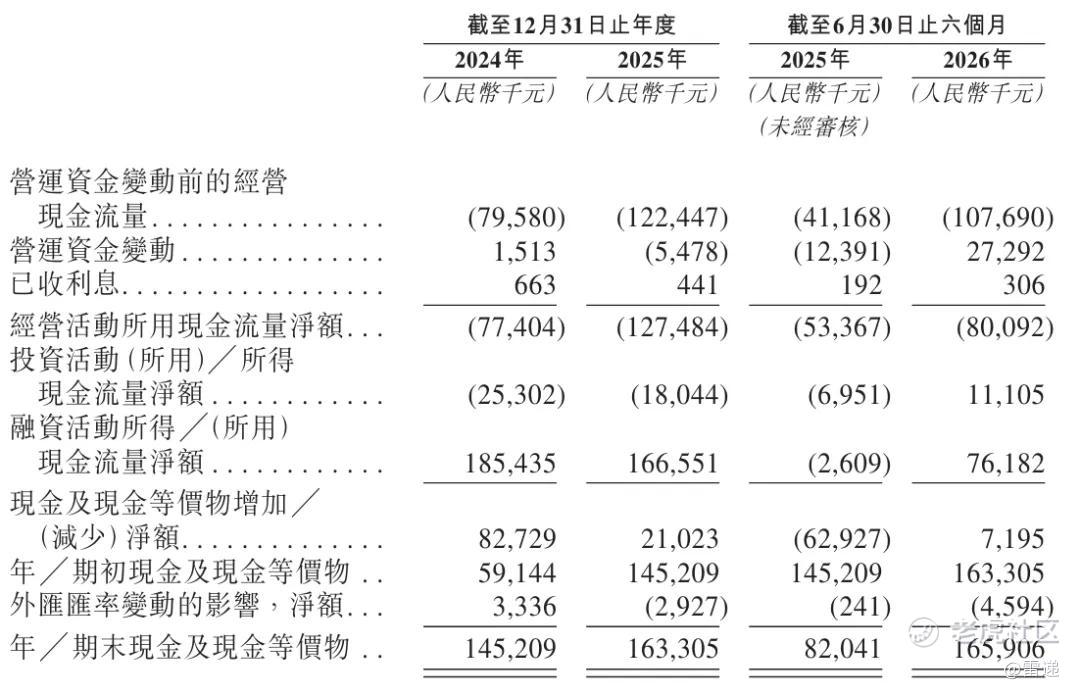 | | 截至12月31日止年度 | | 截至6月30日止六個月 | |
|---|---|---|---|---|
| | 2024年 | 2025年 | 2025年 | 2026年 |
| | (人民幣千元) | (人民幣千元) | (人民幣千元) (未經審核) | (人民幣千元) |
| 營運資金變動前的經營現金流量 | (79,580) | (122,447) | (41,168) | (107,690) |
| 營運資金變動 | 1,513 | (5,478) | (12,391) | 27,292 |
| 已收利息 | 663 | 441 | 192 | 306 |
| 經營活動所用現金流量淨額 | (77,404) | (127,484) | (53,367) | (80,092) |
| 投資活動(所用)/所得現金流量淨額 | (25,302) | (18,044) | (6,951) | 11,105 |
| 融資活動所得/(所用)現金流量淨額 | 185,435 | 166,551 | (2,609) | 76,182 |
| 現金及現金等價物增加/(減少)淨額 | 82,729 | 21,023 | (62,927) | 7,195 |
| 年/期初現金及現金等價物 | 59,144 | 145,209 | 145,209 | 163,305 |
| 外匯匯率變動的影響,淨額 | 3,336 | (2,927) | (241) | (4,594) |
| 年/期末現金及現金等價物 | 145,209 | 163,305 | 82,041 | 165,906 |

老虎社区
@雷递